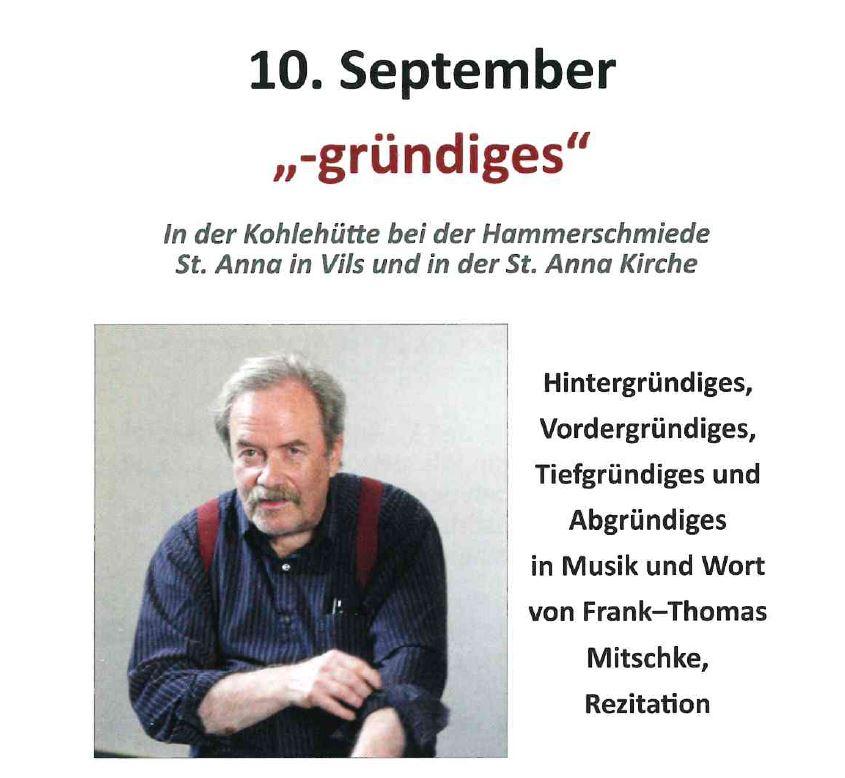 10. September

„-gründiges“

In der Kohlehütte bei der Hammerschmiede St. Anna in Vils und in der St. Anna Kirche

Hintergründiges,
Vordergründiges,
Tiefgründiges und
Abgründiges
in Musik und Wort
von Frank–Thomas
Mitschke,
Rezitation